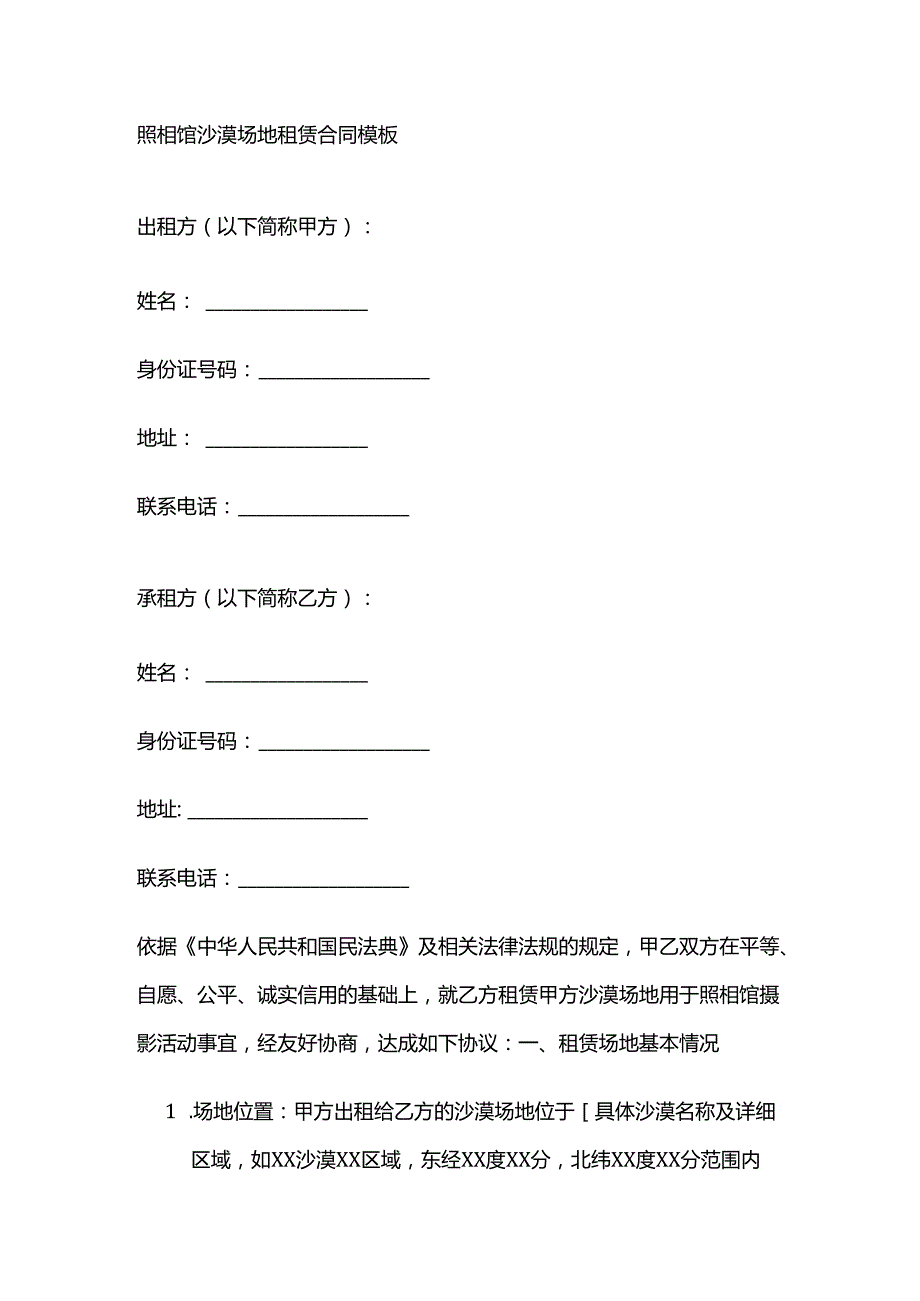 照相馆沙漠场地租赁合同模板

出租方（以下简称甲方）：

姓名：________________

身份证号码：_________________

地址：________________

联系电话：_________________

承租方（以下简称乙方）：

姓名：________________

身份证号码：_________________

地址:__________________

联系电话：_________________

依据《中华人民共和国民法典》及相关法律法规的规定，甲乙双方在平等、自愿、公平、诚实信用的基础上，就乙方租赁甲方沙漠场地用于照相馆摄影活动事宜，经友好协商，达成如下协议：一、租赁场地基本情况

1 .场地位置：甲方出租给乙方的沙漠场地位于［具体沙漠名称及详细区域，如XX沙漠XX区域，东经XX度XX分，北纬XX度XX分范围内